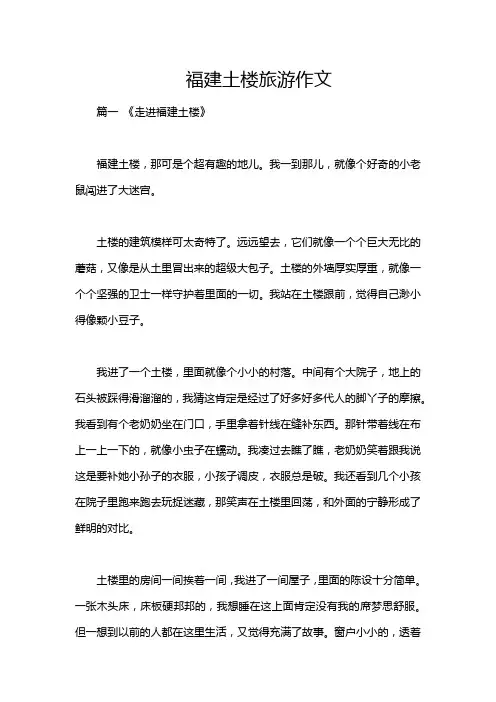 福建土楼旅游作文

篇一 《走进福建土楼》

福建土楼，那可是个超有趣的地儿。我一到那儿，就像个好奇的小老鼠闯进了大迷宫。

土楼的建筑模样可太奇特了。远远望去，它们就像一个个巨大无比的蘑菇，又像是从土里冒出来的超级大包子。土楼的外墙厚实厚重，就像一个个坚强的卫士一样守护着里面的一切。我站在土楼跟前，觉得自己渺小得像颗小豆子。

我进了一个土楼，里面就像个小小的村落。中间有个大院子，地上的石头被踩得滑溜溜的，我猜这肯定是经过了好多好多代人的脚丫子的摩擦。我看到有个老奶奶坐在门口，手里拿着针线在缝补东西。那针带着线在布上一上一下的，就像小虫子在蠕动。我凑过去瞧了瞧，老奶奶笑着跟我说这是要补她小孙子的衣服，小孩子调皮，衣服总是破。我还看到几个小孩在院子里跑来跑去玩捉迷藏，那笑声在土楼里回荡，和外面的宁静形成了鲜明的对比。

土楼里的房间一间挨着一间，我进了一间屋子，里面的陈设十分简单。一张木头床，床板硬邦邦的，我想睡在这上面肯定没有我的席梦思舒服。但一想到以前的人都在这里生活，又觉得充满了故事。窗户小小的，透着